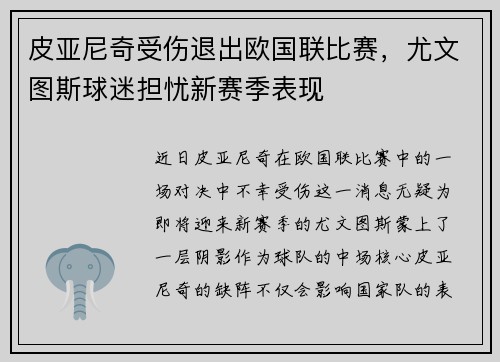 皮亚尼奇受伤退出欧国联比赛，尤文图斯球迷担忧新赛季表现

近日皮亚尼奇在欧国联比赛中的一场对决中不幸受伤这一消息无疑为即将迎来新赛季的尤文图斯蒙上了一层阴影作为球队的中场核心皮亚尼奇的缺阵不仅会影响国家队的表